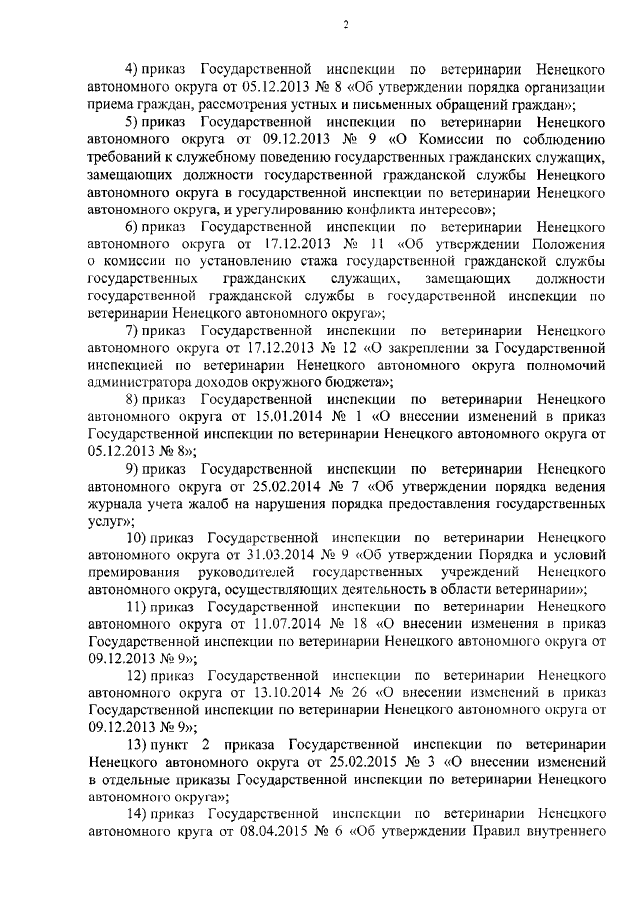 2

4) приказ Государственной инспекции по ветеринарии Ненецкого автономного округа от 05.12.2013 № 8 «Об утверждении порядка организации приема граждан, рассмотрения устных и письменных обращений граждан»;

5) приказ Государственной инспекции по ветеринарии Ненецкого автономного округа от 09.12.2013 № 9 «О Комиссии по соблюдению требований к служебному поведению государственных гражданских служащих, замещающих должности государственной гражданской службы Ненецкого автономного округа в государственной инспекции по ветеринарии Ненецкого автономного округа, и урегулированию конфликта интересов»;

6) приказ Государственной инспекции по ветеринарии Ненецкого автономного округа от 17.12.2013 № 11 «Об утверждении Положения о комиссии по установлению стажа государственной гражданской службы государственных гражданских служащих, замещающих должности государственной гражданской службы в государственной инспекции по ветеринарии Ненецкого автономного округа»;

7) приказ Государственной инспекции по ветеринарии Ненецкого автономного округа от 17.12.2013 № 12 «О закреплении за Государственной инспекцией по ветеринарии Ненецкого автономного округа полномочий администратора доходов окружного бюджета»;

8) приказ Государственной инспекции по ветеринарии Ненецкого автономного округа от 15.01.2014 № 1 «О внесении изменений в приказ Государственной инспекции по ветеринарии Ненецкого автономного округа от 05.12.2013 № 8»;

9) приказ Государственной инспекции по ветеринарии Ненецкого автономного округа от 25.02.2014 № 7 «Об утверждении порядка ведения журнала учета жалоб на нарушения порядка предоставления государственных услуг»;

10) приказ Государственной инспекции по ветеринарии Ненецкого автономного округа от 31.03.2014 № 9 «Об утверждении Порядка и условий премирования руководителей государственных учреждений Ненецкого автономного округа, осуществляющих деятельность в области ветеринарии»;

11) приказ Государственной инспекции по ветеринарии Ненецкого автономного округа от 11.07.2014 № 18 «О внесении изменения в приказ Государственной инспекции по ветеринарии Ненецкого автономного округа от 09.12.2013 № 9»;

12) приказ Государственной инспекции по ветеринарии Ненецкого автономного округа от 13.10.2014 № 26 «О внесении изменений в приказ Государственной инспекции по ветеринарии Ненецкого автономного округа от 09.12.2013 № 9»;

13) пункт 2 приказа Государственной инспекции по ветеринарии Ненецкого автономного округа от 25.02.2015 № 3 «О внесении изменений в отдельные приказы Государственной инспекции по ветеринарии Ненецкого автономного округа»;

14) приказ Государственной инспекции по ветеринарии Ненецкого автономного круга от 08.04.2015 № 6 «Об утверждении Правил внутреннего